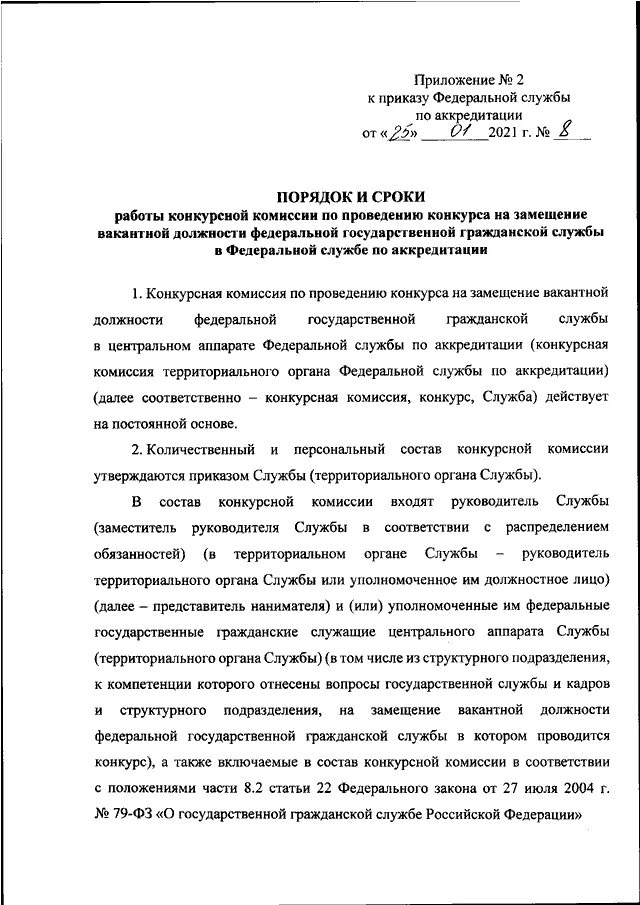 Приложение № 2
к приказу Федеральной службы
по аккредитации
от «25» 01 2021 г. № 8

ПОРЯДОК И СРОКИ
работы конкурсной комиссии по проведению конкурса на замещение вакантной должности федеральной государственной гражданской службы в Федеральной службе по аккредитации

1. Конкурсная комиссия по проведению конкурса на замещение вакантной должности федеральной государственной гражданской службы в центральном аппарате Федеральной службы по аккредитации (конкурсная комиссия территориального органа Федеральной службы по аккредитации) (далее соответственно – конкурсная комиссия, конкурс, Служба) действует на постоянной основе.

2. Количественный и персональный состав конкурсной комиссии утверждаются приказом Службы (территориального органа Службы).

В состав конкурсной комиссии входят руководитель Службы (заместитель руководителя Службы в соответствии с распределением обязанностей) (в территориальном органе Службы – руководитель территориального органа Службы или уполномоченное им должностное лицо) (далее – представитель нанимателя) и (или) уполномоченные им федеральные государственные гражданские служащие центрального аппарата Службы (территориального органа Службы) (в том числе из структурного подразделения, к компетенции которого отнесены вопросы государственной службы и кадров и структурного подразделения, на замещение вакантной должности федеральной государственной гражданской службы в котором проводится конкурс), а также включаемые в состав конкурсной комиссии в соответствии с положениями части 8.2 статьи 22 Федерального закона от 27 июля 2004 г. № 79-ФЗ «О государственной гражданской службе Российской Федерации»